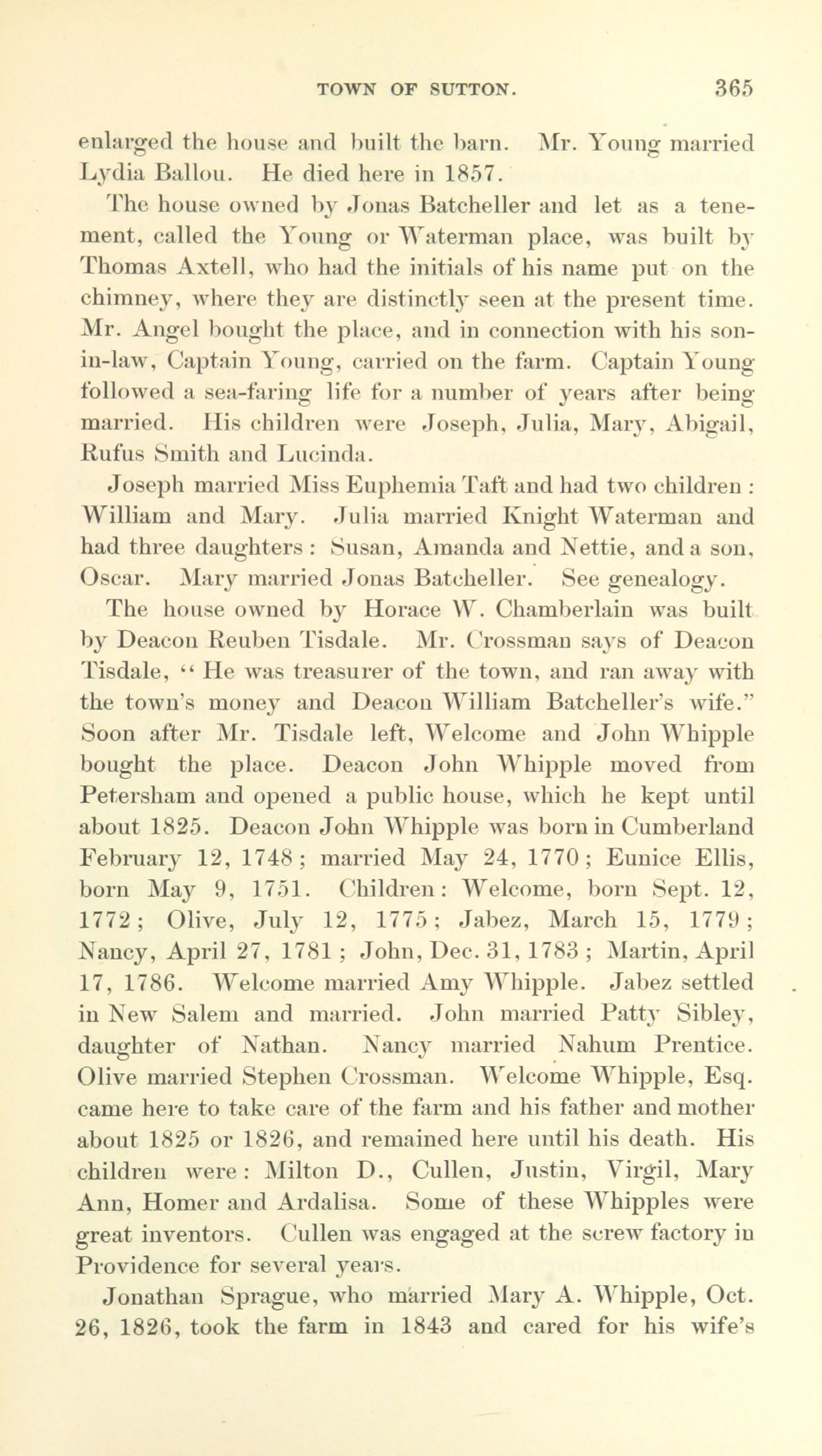 TOWN OF SUTTON. 365

enlarged the house and built the barn. Mr. Young married Lydia Ballou. He died here in 1857.

The house owned by Jonas Batcheller and let as a tenement, called the Young or Waterman place, was built by Thomas Axtell, who had the initials of his name put on the chimney, where they are distinctly seen at the present time. Mr. Angel bought the place, and in connection with his son-in-law, Captain Young, carried on the farm. Captain Young followed a sea-faring life for a number of years after being married. His children were Joseph, Julia, Mary, Abigail, Rufus Smith and Lucinda.

Joseph married Miss Euphemia Taft and had two children: William and Mary. Julia married Knight Waterman and had three daughters: Susan, Amanda and Nettie, and a son, Oscar. Mary married Jonas Batcheller. See genealogy.

The house owned by Horace W. Chamberlain was built by Deacon Reuben Tisdale. Mr. Crossman says of Deacon Tisdale, "He was treasurer of the town, and ran away with the town's money and Deacon William Batcheller's wife." Soon after Mr. Tisdale left, Welcome and John Whipple bought the place. Deacon John Whipple moved from Petersham and opened a public house, which he kept until about 1825. Deacon John Whipple was born in Cumberland February 12, 1748; married May 24, 1770; Eunice Ellis, born May 9, 1751. Children: Welcome, born Sept. 12, 1772; Olive, July 12, 1775; Jabez, March 15, 1779; Nancy, April 27, 1781; John, Dec. 31, 1783; Martin, April 17, 1786. Welcome married Amy Whipple. Jabez settled in New Salem and married. John married Patty Sibley, daughter of Nathan. Nancy married Nahum Prentice. Olive married Stephen Crossman. Welcome Whipple, Esq. came here to take care of the farm and his father and mother about 1825 or 1826, and remained here until his death. His children were: Milton D., Cullen, Justin, Virgil, Mary Ann, Homer and Ardalisa. Some of these Whipples were great inventors. Cullen was engaged at the screw factory in Providence for several years.

Jonathan Sprague, who married Mary A. Whipple, Oct. 26, 1826, took the farm in 1843 and cared for his wife's